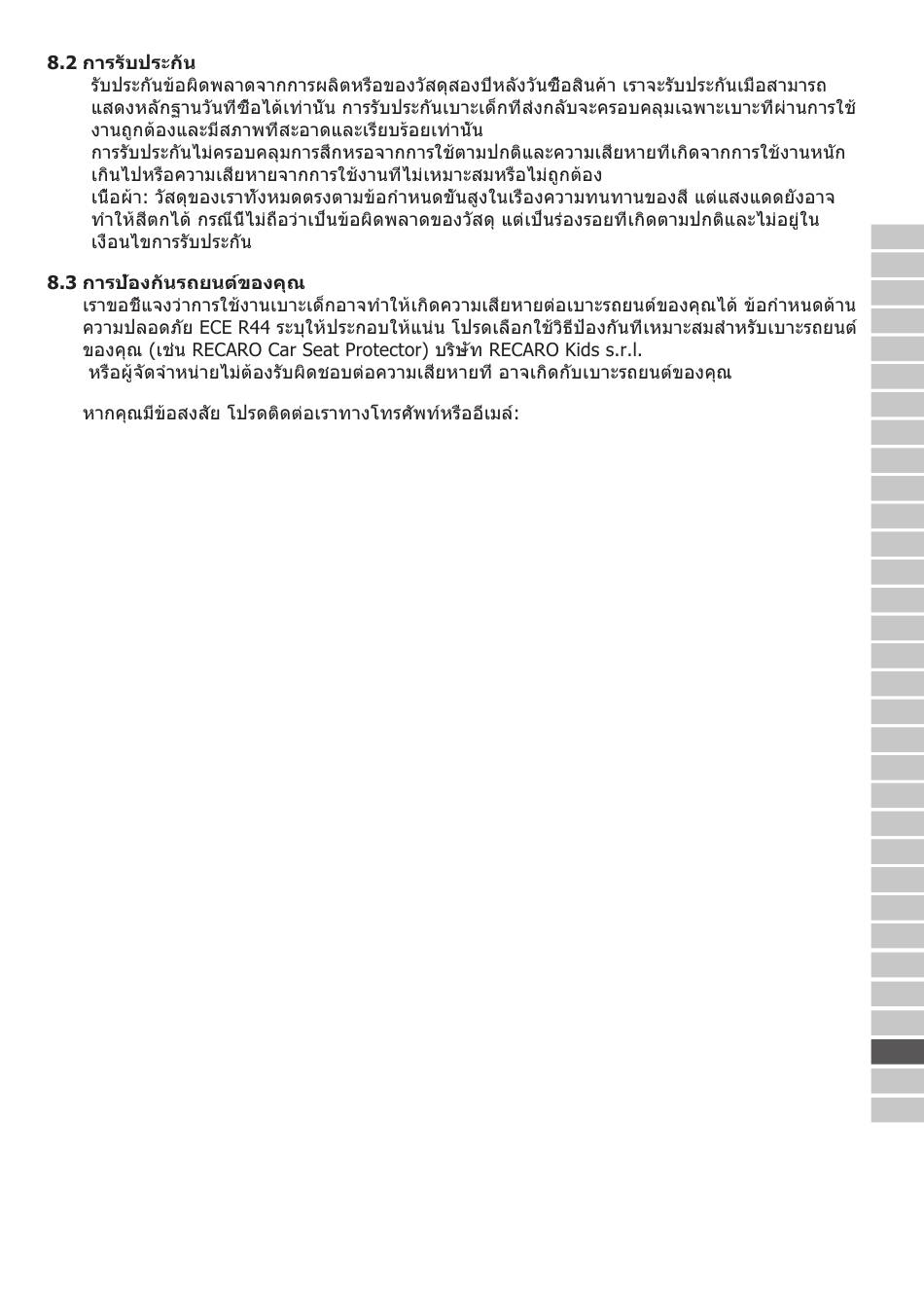 **8.2 การรับประกัน**

รับประกันข้อผิดพลาดจากการผลิตหรือของวัสดุสองปีหลังวันซื้อสินค้า เราจะรับประกันเมื่อสามารถแสดงหลักฐานวันที่ซื้อได้เท่านั้น การรับประกันเบาะเด็กที่ส่งกลับจะครอบคลุมเฉพาะเบาะที่ผ่านการใช้งานถูกต้องและมีสภาพที่สะอาดและเรียบร้อยเท่านั้น

การรับประกันไม่ครอบคลุมการสึกหรอจากการใช้ตามปกติและความเสียหายที่เกิดจากการใช้งานหนักเกินไปหรือความเสียหายจากการใช้งานที่ไม่เหมาะสมหรือไม่ถูกต้อง

เนื้อผ้า: วัสดุของเราทั้งหมดตรงตามข้อกำหนดขั้นสูงในเรื่องความทนทานของสี แต่แสงแดดยังอาจทำให้สีตกได้ กรณีนี้ไม่ถือว่าเป็นข้อผิดพลาดของวัสดุ แต่เป็นร่องรอยที่เกิดตามปกติและไม่อยู่ในเงื่อนไขการรับประกัน

**8.3 การป้องกันรถยนต์ของคุณ**

เราขอชี้แจงว่าการใช้งานเบาะเด็กอาจทำให้เกิดความเสียหายต่อเบาะรถยนต์ของคุณได้ ข้อกำหนดด้านความปลอดภัย ECE R44 ระบุให้ประกอบให้แน่น โปรดเลือกใช้วิธีป้องกันที่เหมาะสมสำหรับเบาะรถยนต์ของคุณ (เช่น RECARO Car Seat Protector) บริษัท RECARO Kids s.r.l.
หรือผู้จัดจำหน่ายไม่ต้องรับผิดชอบต่อความเสียหายที่ อาจเกิดกับเบาะรถยนต์ของคุณ

หากคุณมีข้อสงสัย โปรดติดต่อเราทางโทรศัพท์หรืออีเมล์: